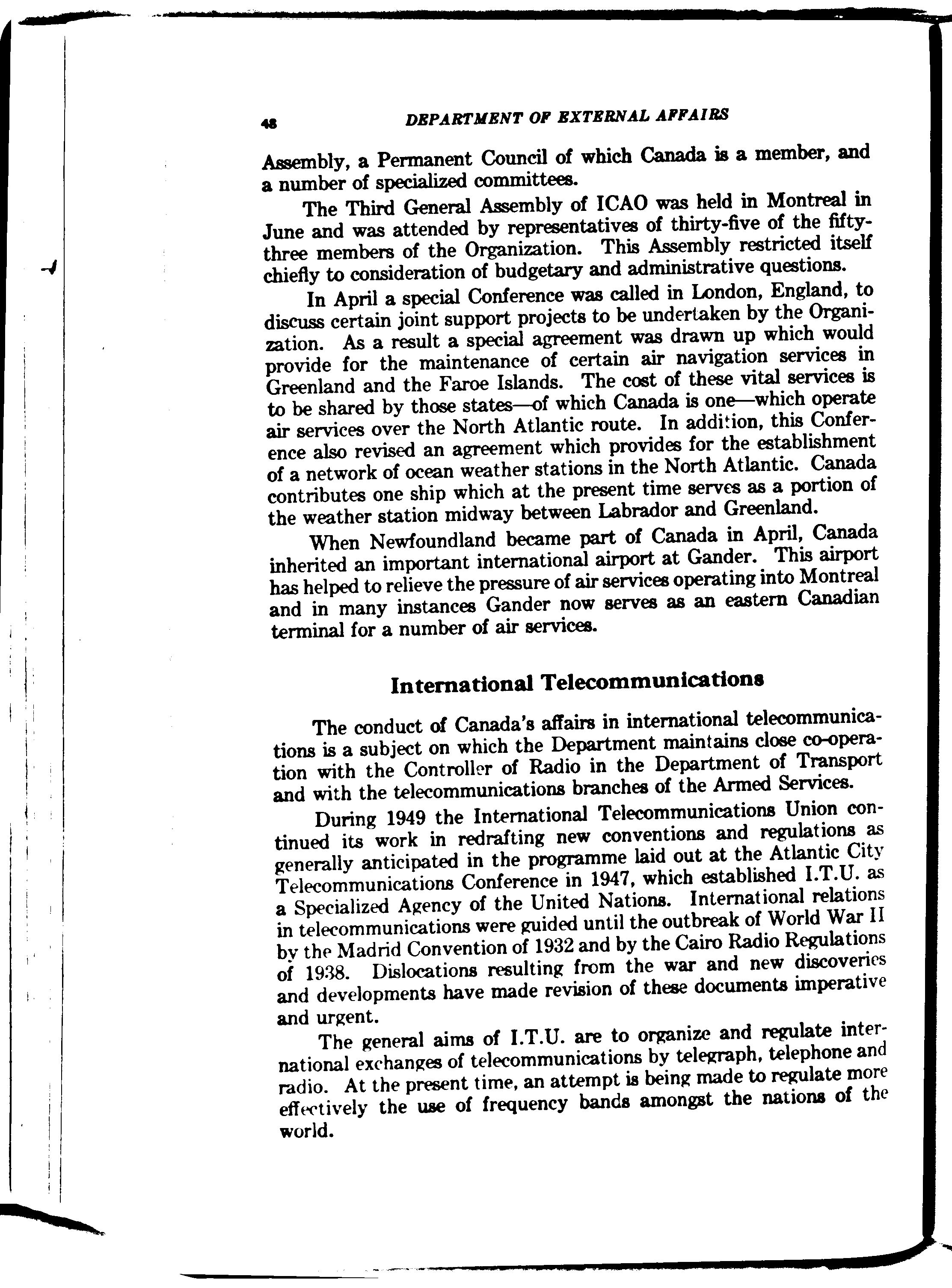 48 DEPARTMENT OF EXTERNAL AFFAIRS

Assembly, a Permanent Council of which Canada is a member, and a number of specialized committees.

The Third General Assembly of ICAO was held in Montreal in June and was attended by representatives of thirty-five of the fifty-three members of the Organization. This Assembly restricted itself chiefly to consideration of budgetary and administrative questions.

In April a special Conference was called in London, England, to discuss certain joint support projects to be undertaken by the Organization. As a result a special agreement was drawn up which would provide for the maintenance of certain air navigation services in Greenland and the Faroe Islands. The cost of these vital services is to be shared by those states—of which Canada is one—which operate air services over the North Atlantic route. In addition, this Conference also revised an agreement which provides for the establishment of a network of ocean weather stations in the North Atlantic. Canada contributes one ship which at the present time serves as a portion of the weather station midway between Labrador and Greenland.

When Newfoundland became part of Canada in April, Canada inherited an important international airport at Gander. This airport has helped to relieve the pressure of air services operating into Montreal and in many instances Gander now serves as an eastern Canadian terminal for a number of air services.

International Telecommunications

The conduct of Canada's affairs in international telecommunications is a subject on which the Department maintains close co-operation with the Controller of Radio in the Department of Transport and with the telecommunications branches of the Armed Services.

During 1949 the International Telecommunications Union continued its work in redrafting new conventions and regulations as generally anticipated in the programme laid out at the Atlantic City Telecommunications Conference in 1947, which established I.T.U. as a Specialized Agency of the United Nations. International relations in telecommunications were guided until the outbreak of World War II by the Madrid Convention of 1932 and by the Cairo Radio Regulations of 1938. Dislocations resulting from the war and new discoveries and developments have made revision of these documents imperative and urgent.

The general aims of I.T.U. are to organize and regulate international exchanges of telecommunications by telegraph, telephone and radio. At the present time, an attempt is being made to regulate more effectively the use of frequency bands amongst the nations of the world.